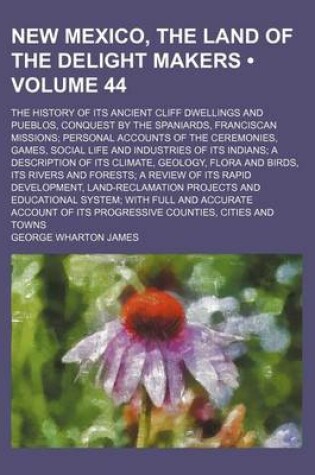 NEW MEXICO, THE LAND OF THE DELIGHT MAKERS • VOLUME 44

THE HISTORY OF ITS ANCIENT CLIFF DWELLINGS AND PUEBLOS, CONQUEST BY THE SPANIARDS, FRANCISCAN MISSIONS; PERSONAL ACCOUNTS OF THE CEREMONIES, GAMES, SOCIAL LIFE AND INDUSTRIES OF ITS INDIANS; A DESCRIPTION OF ITS CLIMATE, GEOLOGY, FLORA AND BIRDS, ITS RIVERS AND FORESTS; A REVIEW OF ITS RAPID DEVELOPMENT, LAND-RECLAMATION PROJECTS AND EDUCATIONAL SYSTEM; WITH FULL AND ACCURATE ACCOUNT OF ITS PROGRESSIVE COUNTIES, CITIES AND TOWNS

GEORGE WHARTON JAMES